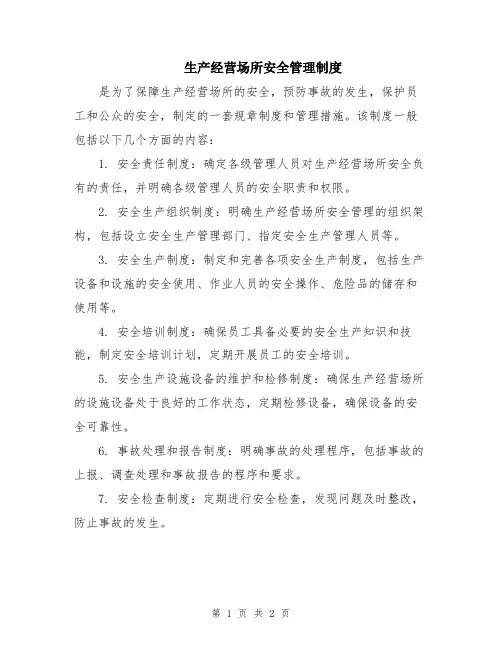 生产经营场所安全管理制度

是为了保障生产经营场所的安全，预防事故的发生，保护员工和公众的安全，制定的一套规章制度和管理措施。该制度一般包括以下几个方面的内容：

1. 安全责任制度：确定各级管理人员对生产经营场所安全负有的责任，并明确各级管理人员的安全职责和权限。

2. 安全生产组织制度：明确生产经营场所安全管理的组织架构，包括设立安全生产管理部门、指定安全生产管理人员等。

3. 安全生产制度：制定和完善各项安全生产制度，包括生产设备和设施的安全使用、作业人员的安全操作、危险品的储存和使用等。

4. 安全培训制度：确保员工具备必要的安全生产知识和技能，制定安全培训计划，定期开展员工的安全培训。

5. 安全生产设施设备的维护和检修制度：确保生产经营场所的设施设备处于良好的工作状态，定期检修设备，确保设备的安全可靠性。

6. 事故处理和报告制度：明确事故的处理程序，包括事故的上报、调查处理和事故报告的程序和要求。

7. 安全检查制度：定期进行安全检查，发现问题及时整改，防止事故的发生。

第 1 页 共 2 页